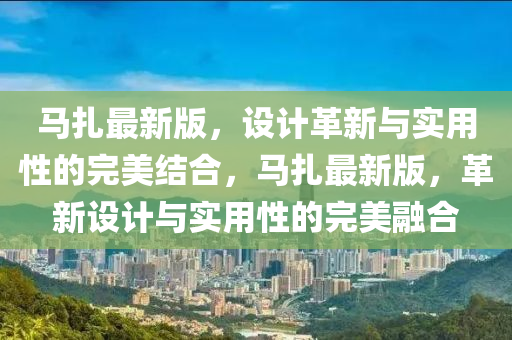 马扎最新版，设计革新与实用性的完美结合，马扎最新版，革新设计与实用性的完美融合